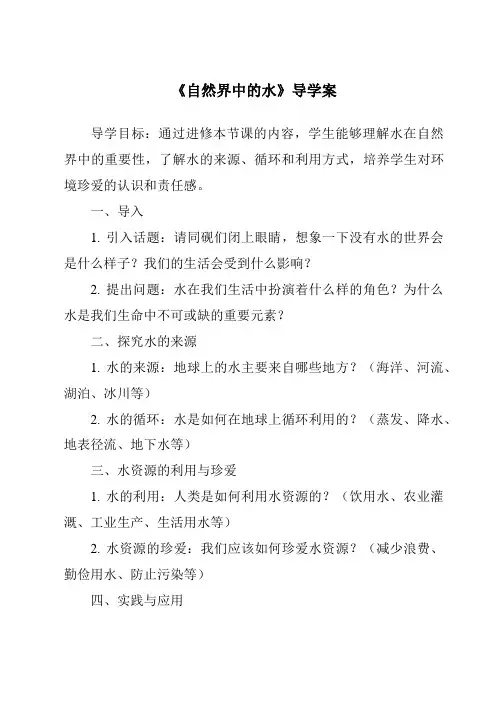 《自然界中的水》导学案

导学目标：通过进修本节课的内容，学生能够理解水在自然界中的重要性，了解水的来源、循环和利用方式，培养学生对环境珍爱的认识和责任感。

一、导入

1. 引入话题：请同砚们闭上眼睛，想象一下没有水的世界会是什么样子？我们的生活会受到什么影响？

2. 提出问题：水在我们生活中扮演着什么样的角色？为什么水是我们生命中不可或缺的重要元素？

二、探究水的来源

1. 水的来源：地球上的水主要来自哪些地方？（海洋、河流、湖泊、冰川等）

2. 水的循环：水是如何在地球上循环利用的？（蒸发、降水、地表径流、地下水等）

三、水资源的利用与珍爱

1. 水的利用：人类是如何利用水资源的？（饮用水、农业灌溉、工业生产、生活用水等）

2. 水资源的珍爱：我们应该如何珍爱水资源？（减少浪费、勤俭用水、防止污染等）

四、实践与应用